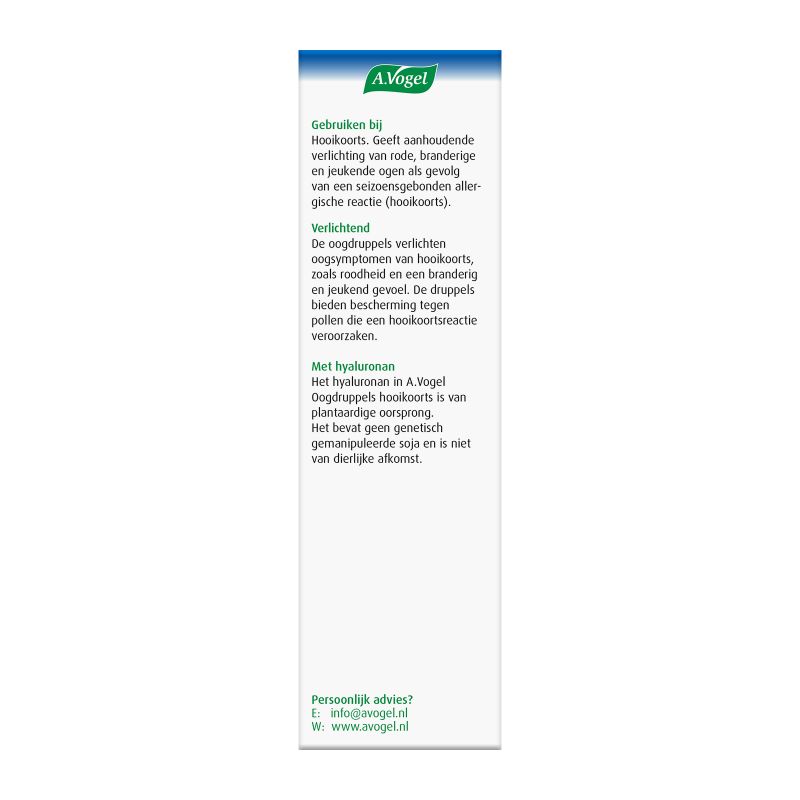 A.Vogel

Gebruiken bij
Hooikoorts. Geeft aanhoudende verlichting van rode, branderige en jeukende ogen als gevolg van een seizoensgebonden allergische reactie (hooikoorts).

Verlichtend
De oogdruppels verlichten oogsymptomen van hooikoorts, zoals roodheid en een branderig en jeukend gevoel. De druppels bieden bescherming tegen pollen die een hooikoortsreactie veroorzaken.

Met hyaluronan
Het hyaluronan in A.Vogel Oogdruppels hooikoorts is van plantaardige oorsprong.
Het bevat geen genetisch gemanipuleerde soja en is niet van dierlijke afkomst.

Persoonlijk advies?
E: info@avogel.nl
W: www.avogel.nl